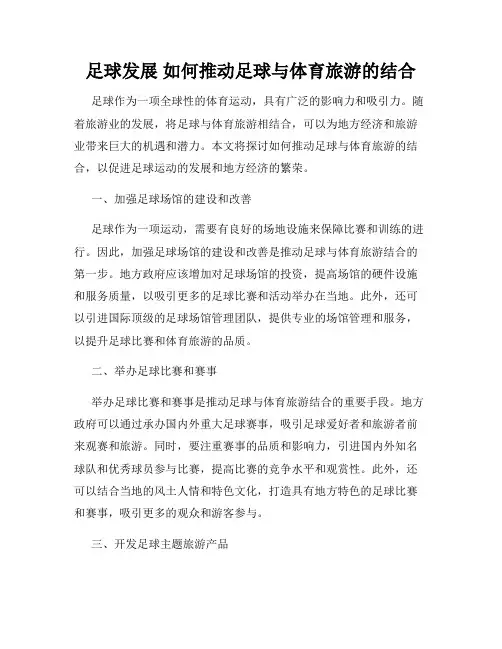 足球发展 如何推动足球与体育旅游的结合

足球作为一项全球性的体育运动，具有广泛的影响力和吸引力。随着旅游业的发展，将足球与体育旅游相结合，可以为地方经济和旅游业带来巨大的机遇和潜力。本文将探讨如何推动足球与体育旅游的结合，以促进足球运动的发展和地方经济的繁荣。

一、加强足球场馆的建设和改善

足球作为一项运动，需要有良好的场地设施来保障比赛和训练的进行。因此，加强足球场馆的建设和改善是推动足球与体育旅游结合的第一步。地方政府应该增加对足球场馆的投资，提高场馆的硬件设施和服务质量，以吸引更多的足球比赛和活动举办在当地。此外，还可以引进国际顶级的足球场馆管理团队，提供专业的场馆管理和服务，以提升足球比赛和体育旅游的品质。

二、举办足球比赛和赛事

举办足球比赛和赛事是推动足球与体育旅游结合的重要手段。地方政府可以通过承办国内外重大足球赛事，吸引足球爱好者和旅游者前来观赛和旅游。同时，要注重赛事的品质和影响力，引进国内外知名球队和优秀球员参与比赛，提高比赛的竞争水平和观赏性。此外，还可以结合当地的风土人情和特色文化，打造具有地方特色的足球比赛和赛事，吸引更多的观众和游客参与。

三、开发足球主题旅游产品